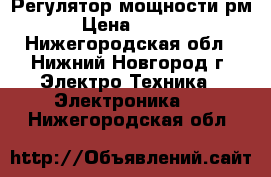 Регулятор мощности рм
Цена
Нижегородская обл
Нижний Новгород г
Электро Техника
Электроника
Нижегородская обл

http://Объявлений.сайт